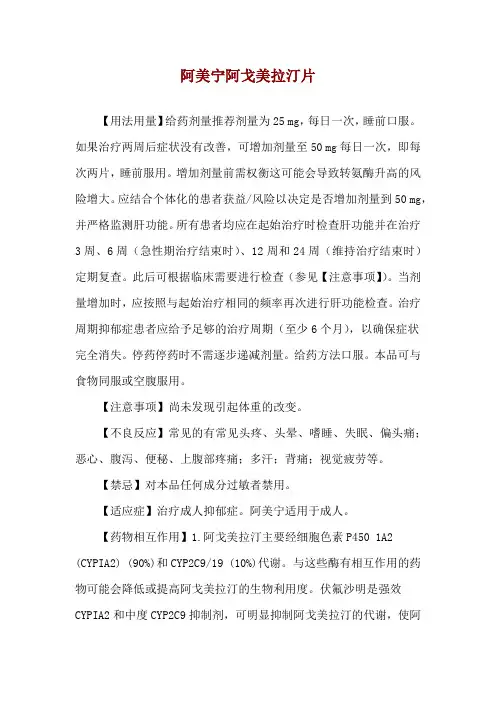 阿美宁阿戈美拉汀片

【用法用量】给药剂量推荐剂量为 25 mg，每日一次，睡前口服。如果治疗两周后症状没有改善，可增加剂量至 50 mg 每日一次，即每次两片，睡前服用。增加剂量前需权衡这可能会导致转氨酶升高的风险增大。应结合个体化的患者获益/风险以决定是否增加剂量到 50 mg，并严格监测肝功能。所有患者均应在起始治疗时检查肝功能并在治疗 3 周、6 周（急性期治疗结束时）、12 周和 24 周（维持治疗结束时）定期复查。此后可根据临床需要进行检查（参见【注意事项】）。当剂量增加时，应按照与起始治疗相同的频率再次进行肝功能检查。治疗周期抑郁症患者应给予足够的治疗周期（至少 6 个月），以确保症状完全消失。停药停药时不需逐步递减剂量。给药方法口服。本品可与食物同服或空腹服用。

【注意事项】尚未发现引起体重的改变。

【不良反应】常见的有常见头疼、头晕、嗜睡、失眠、偏头痛；恶心、腹泻、便秘、上腹部疼痛；多汗；背痛；视觉疲劳等。

【禁忌】对本品任何成分过敏者禁用。

【适应症】治疗成人抑郁症。阿美宁适用于成人。

【药物相互作用】1.阿戈美拉汀主要经细胞色素 P450 1A2 (CYPIA2) (90%)和 CYP2C9/19 (10%)代谢。与这些酶有相互作用的药物可能会降低或提高阿戈美拉汀的生物利用度。伏氟沙明是强效 CYPIA2 和中度 CYP2C9 抑制剂，可明显抑制阿戈美拉汀的代谢，使阿